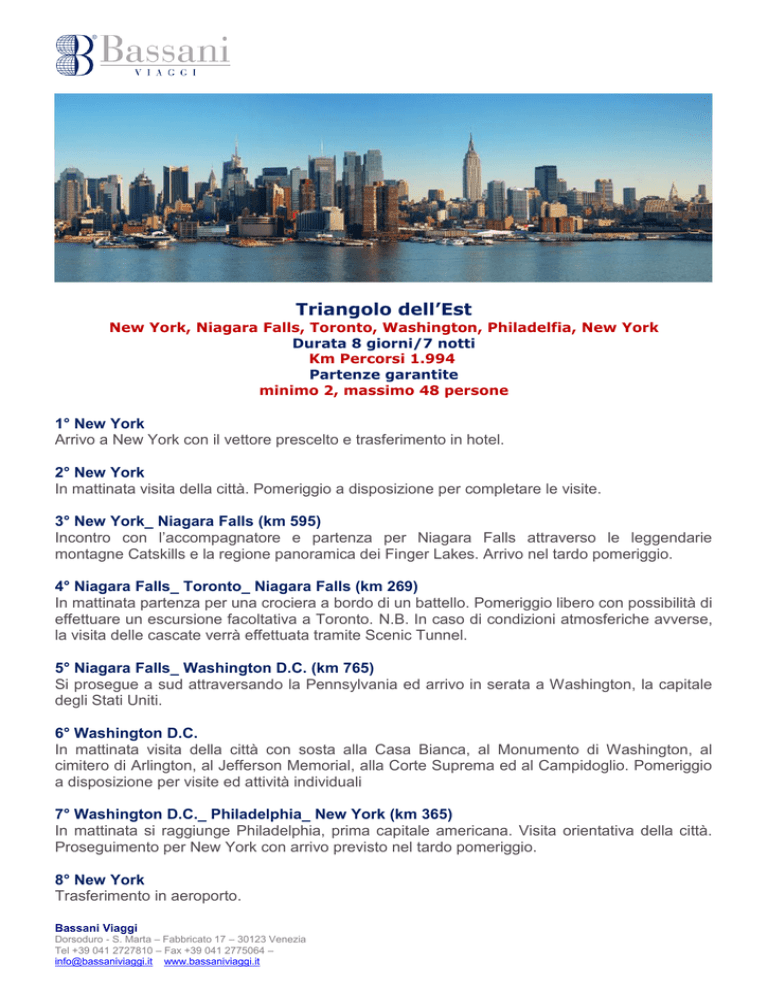 Bassani
VIAGGI

Triangolo dell'Est
New York, Niagara Falls, Toronto, Washington, Philadelfia, New York
Durata 8 giorni/7 notti
Km Percorsi 1.994
Partenze garantite
minimo 2, massimo 48 persone

1° New York
Arrivo a New York con il vettore prescelto e trasferimento in hotel.

2° New York
In mattinata visita della città. Pomeriggio a disposizione per completare le visite.

3° New York_ Niagara Falls (km 595)
Incontro con l'accompagnatore e partenza per Niagara Falls attraverso le leggendarie montagne Catskills e la regione panoramica dei Finger Lakes. Arrivo nel tardo pomeriggio.

4° Niagara Falls_ Toronto_ Niagara Falls (km 269)
In mattinata partenza per una crociera a bordo di un battello. Pomeriggio libero con possibilità di effettuare un escursione facoltativa a Toronto. N.B. In caso di condizioni atmosferiche avverse, la visita delle cascate verrà effettuata tramite Scenic Tunnel.

5° Niagara Falls_ Washington D.C. (km 765)
Si prosegue a sud attraversando la Pennsylvania ed arrivo in serata a Washington, la capitale degli Stati Uniti.

6° Washington D.C.
In mattinata visita della città con sosta alla Casa Bianca, al Monumento di Washington, al cimitero di Arlington, al Jefferson Memorial, alla Corte Suprema ed al Campidoglio. Pomeriggio a disposizione per visite ed attività individuali

7° Washington D.C._ Philadelphia_ New York (km 365)
In mattinata si raggiunge Philadelphia, prima capitale americana. Visita orientativa della città. Proseguimento per New York con arrivo previsto nel tardo pomeriggio.

8° New York
Trasferimento in aeroporto.

Bassani Viaggi
Dorsoduro - S. Marta – Fabbricato 17 – 30123 Venezia
Tel +39 041 2727810 – Fax +39 041 2775064 –
info@bassaniviaggi.it www.bassaniviaggi.it